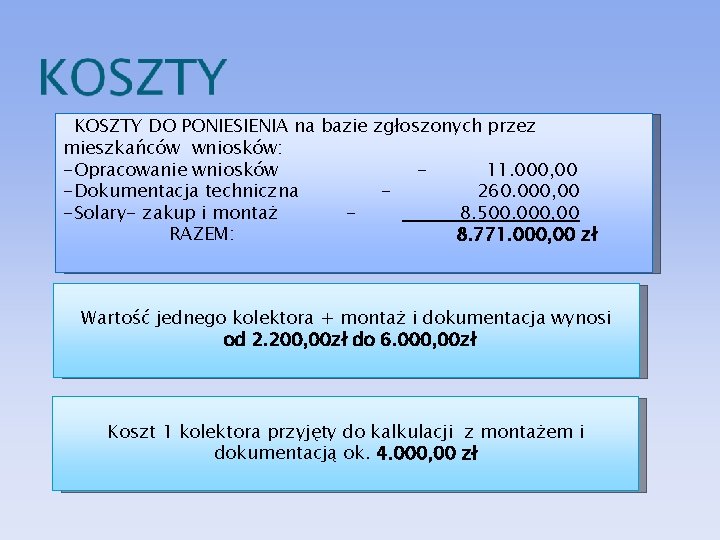 KOSZTY

KOSZTY DO PONIESIENIA na bazie zgłoszonych przez mieszkańców wniosków:
-Opracowanie wniosków - 11.000,00
-Dokumentacja techniczna - 260.000,00
-Solary- zakup i montaż - 8.500.000,00
RAZEM: 8.771.000,00 zł

Wartość jednego kolektora + montaż i dokumentacja wynosi od 2.200,00zł do 6.000,00zł

Koszt 1 kolektora przyjęty do kalkulacji z montażem i dokumentacją ok. 4.000,00 zł